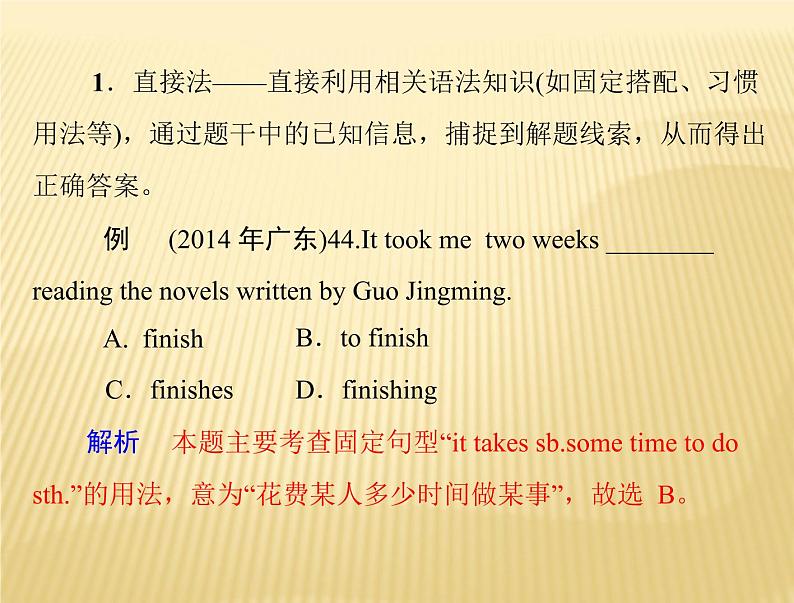 1．直接法——直接利用相关语法知识(如固定搭配、习惯用法等)，通过题干中的已知信息，捕捉到解题线索，从而得出正确答案。

例　(2014 年广东)44.It took me two weeks ________ reading the novels written by Guo Jingming.

A. finish　　B．to finish

C．finishes　　D．finishing

解析　本题主要考查固定句型“it takes sb.some time to do sth.”的用法，意为“花费某人多少时间做某事”，故选 B。